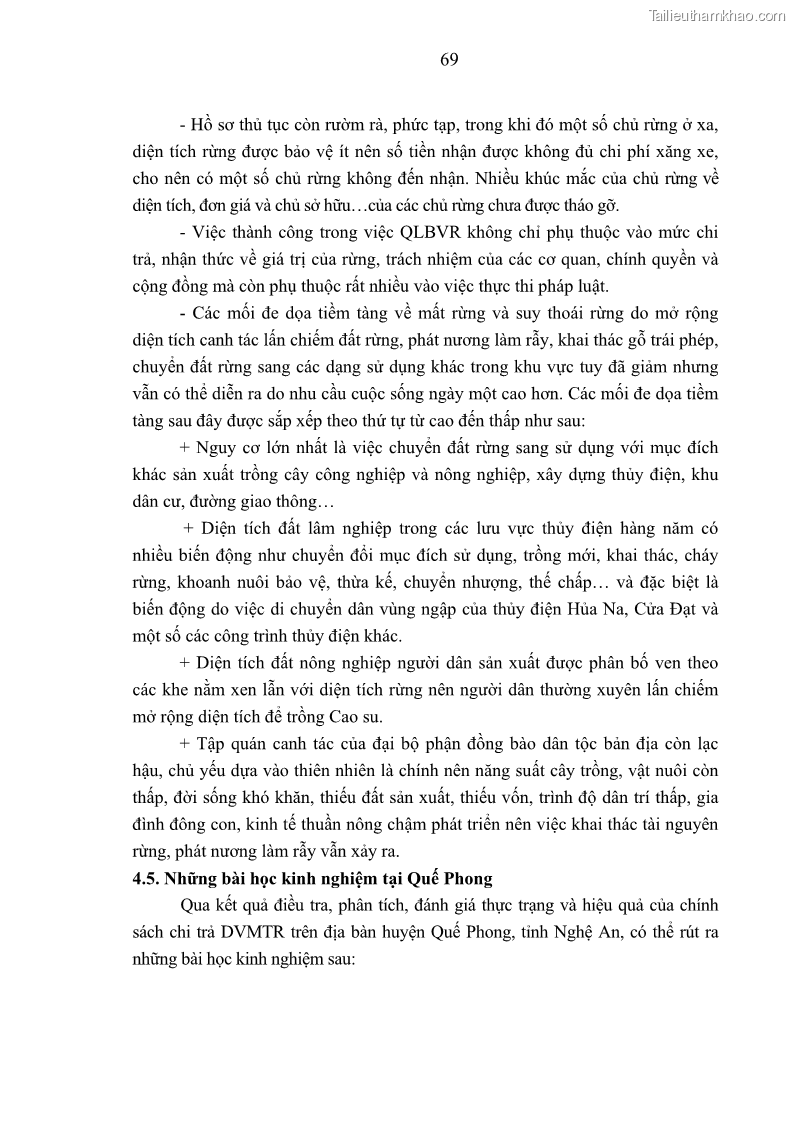 Tailieuthamkhao.com

69

- Hồ sơ thủ tục còn rườm rà, phức tạp, trong khi đó một số chủ rừng ở xa, diện tích rừng được bảo vệ ít nên số tiền nhận được không đủ chi phí xăng xe, cho nên có một số chủ rừng không đến nhận. Nhiều khúc mắc của chủ rừng về diện tích, đơn giá và chủ sở hữu…của các chủ rừng chưa được tháo gỡ.

- Việc thành công trong việc QLBVR không chỉ phụ thuộc vào mức chi trả, nhận thức về giá trị của rừng, trách nhiệm của các cơ quan, chính quyền và cộng đồng mà còn phụ thuộc rất nhiều vào việc thực thi pháp luật.

- Các mối đe dọa tiềm tàng về mất rừng và suy thoái rừng do mở rộng diện tích canh tác lấn chiếm đất rừng, phát nương làm rẫy, khai thác gỗ trái phép, chuyển đất rừng sang các dạng sử dụng khác trong khu vực tuy đã giảm nhưng vẫn có thể diễn ra do nhu cầu cuộc sống ngày một cao hơn. Các mối đe dọa tiềm tàng sau đây được sắp xếp theo thứ tự từ cao đến thấp như sau:

+ Nguy cơ lớn nhất là việc chuyển đất rừng sang sử dụng với mục đích khác sản xuất trồng cây công nghiệp và nông nghiệp, xây dựng thủy điện, khu dân cư, đường giao thông…

+ Diện tích đất lâm nghiệp trong các lưu vực thủy điện hàng năm có nhiều biến động như chuyển đổi mục đích sử dụng, trồng mới, khai thác, cháy rừng, khoanh nuôi bảo vệ, thừa kế, chuyển nhượng, thế chấp… và đặc biệt là biến động do việc di chuyển dân vùng ngập của thủy điện Hủa Na, Cửa Đạt và một số các công trình thủy điện khác.

+ Diện tích đất nông nghiệp người dân sản xuất được phân bố ven theo các khe nằm xen lẫn với diện tích rừng nên người dân thường xuyên lấn chiếm mở rộng diện tích để trồng Cao su.

+ Tập quán canh tác của đại bộ phận đồng bào dân tộc bản địa còn lạc hậu, chủ yếu dựa vào thiên nhiên là chính nên năng suất cây trồng, vật nuôi còn thấp, đời sống khó khăn, thiếu đất sản xuất, thiếu vốn, trình độ dân trí thấp, gia đình đông con, kinh tế thuần nông chậm phát triển nên việc khai thác tài nguyên rừng, phát nương làm rẫy vẫn xảy ra.

4.5. Những bài học kinh nghiệm tại Quế Phong

Qua kết quả điều tra, phân tích, đánh giá thực trạng và hiệu quả của chính sách chi trả DVMTR trên địa bàn huyện Quế Phong, tỉnh Nghệ An, có thể rút ra những bài học kinh nghiệm sau: